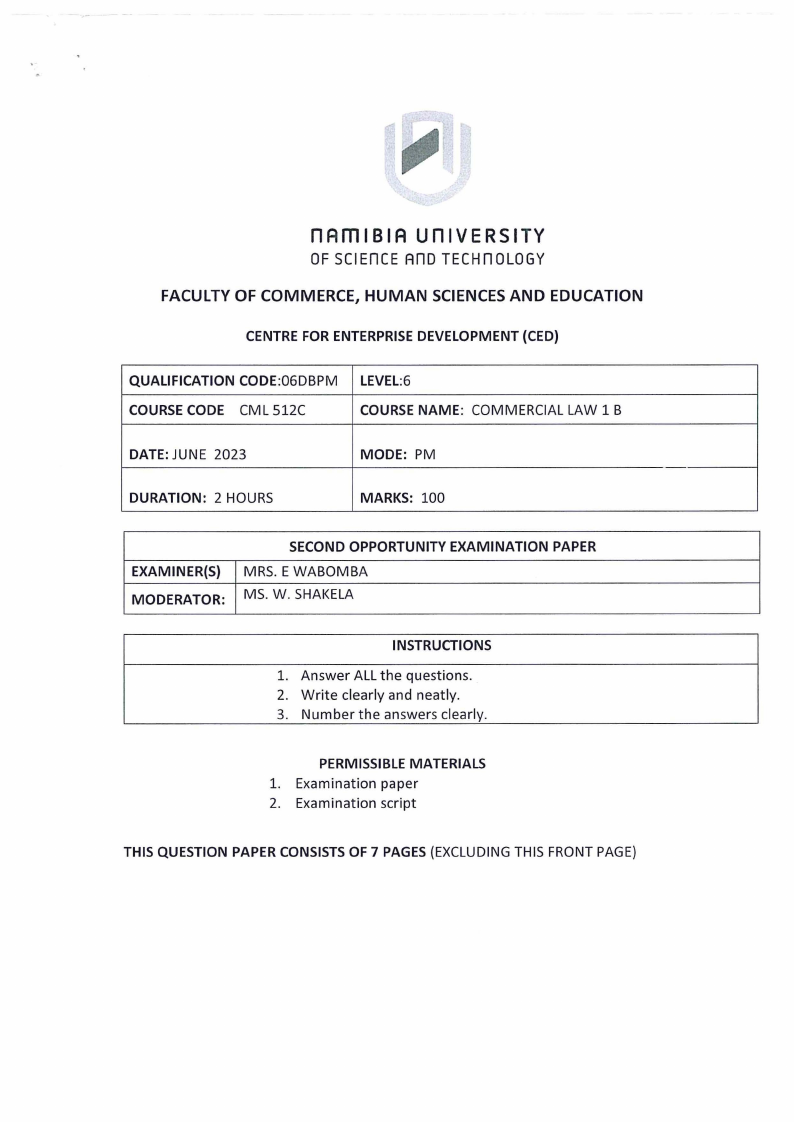 NAMIBIA UNIVERSITY
OF SCIENCE AND TECHNOLOGY

FACULTY OF COMMERCE, HUMAN SCIENCES AND EDUCATION

CENTRE FOR ENTERPRISE DEVELOPMENT (CED)

| QUALIFICATION CODE:06DBPM | LEVEL:6 |
|---|---|
| COURSE CODE CML 512C | COURSE NAME: COMMERCIAL LAW 1 B |
| DATE: JUNE 2023 | MODE: PM |
| DURATION: 2 HOURS | MARKS: 100 |

| SECOND OPPORTUNITY EXAMINATION PAPER | |
|---|---|
| EXAMINER(S) | MRS. E WABOMBA |
| MODERATOR: | MS. W. SHAKELA |

| INSTRUCTIONS |
|---|
| 1. Answer ALL the questions. 2. Write clearly and neatly. 3. Number the answers clearly. |

PERMISSIBLE MATERIALS
1. Examination paper
2. Examination script

THIS QUESTION PAPER CONSISTS OF 7 PAGES (EXCLUDING THIS FRONT PAGE)